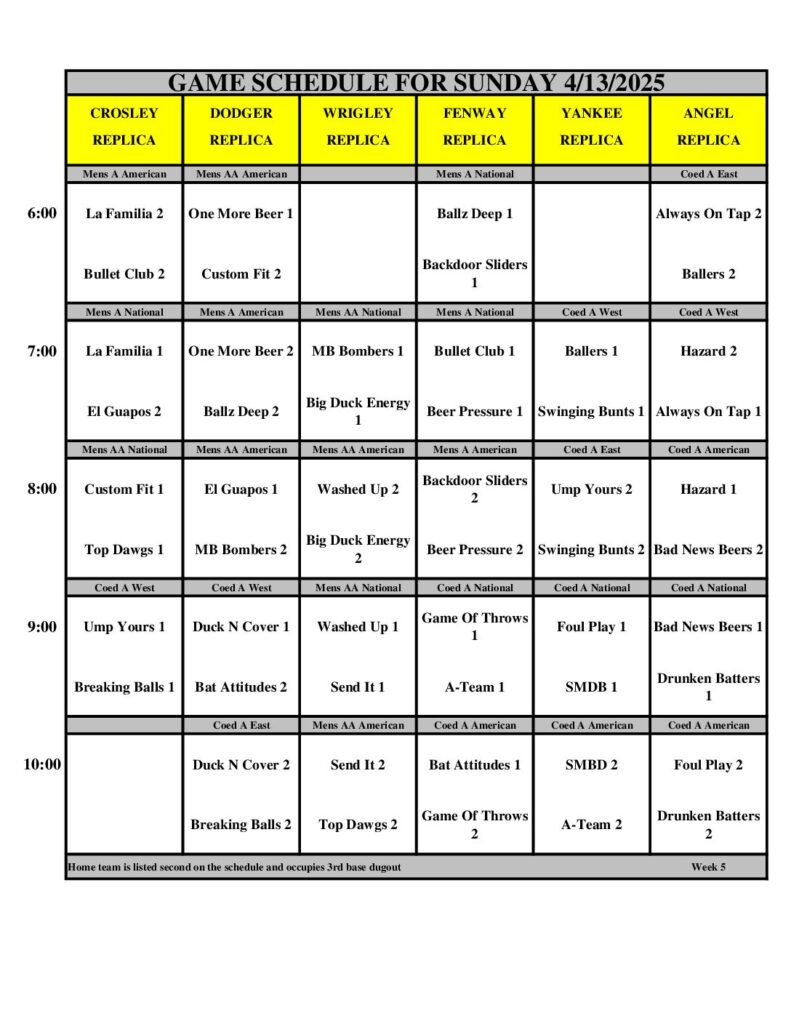 GAME SCHEDULE FOR SUNDAY 4/13/2025

| | CROSLEY REPLICA | DODGER REPLICA | WRIGLEY REPLICA | FENWAY REPLICA | YANKEE REPLICA | ANGEL REPLICA |
|---|---|---|---|---|---|---|
| | Mens A American | Mens AA American | | Mens A National | | Coed A East |
| 6:00 | La Familia 2 | One More Beer 1 | | Ballz Deep 1 | | Always On Tap 2 |
| | Bullet Club 2 | Custom Fit 2 | | Backdoor Sliders 1 | | Ballers 2 |
| | Mens A National | Mens A American | Mens AA National | Mens A National | Coed A West | Coed A West |
| 7:00 | La Familia 1 | One More Beer 2 | MB Bombers 1 | Bullet Club 1 | Ballers 1 | Hazard 2 |
| | El Guapos 2 | Ballz Deep 2 | Big Duck Energy 1 | Beer Pressure 1 | Swinging Bunts 1 | Always On Tap 1 |
| | Mens AA National | Mens AA American | Mens AA American | Mens A American | Coed A East | Coed A American |
| 8:00 | Custom Fit 1 | El Guapos 1 | Washed Up 2 | Backdoor Sliders 2 | Ump Yours 2 | Hazard 1 |
| | Top Dawgs 1 | MB Bombers 2 | Big Duck Energy 2 | Beer Pressure 2 | Swinging Bunts 2 | Bad News Beers 2 |
| | Coed A West | Coed A West | Mens AA National | Coed A National | Coed A National | Coed A National |
| 9:00 | Ump Yours 1 | Duck N Cover 1 | Washed Up 1 | Game Of Throws 1 | Foul Play 1 | Bad News Beers 1 |
| | Breaking Balls 1 | Bat Attitudes 2 | Send It 1 | A-Team 1 | SMDB 1 | Drunken Batters 1 |
| | | Coed A East | Mens AA American | Coed A American | Coed A American | Coed A American |
| 10:00 | | Duck N Cover 2 | Send It 2 | Bat Attitudes 1 | SMBD 2 | Foul Play 2 |
| | | Breaking Balls 2 | Top Dawgs 2 | Game Of Throws 2 | A-Team 2 | Drunken Batters 2 |

Home team is listed second on the schedule and occupies 3rd base dugout Week 5